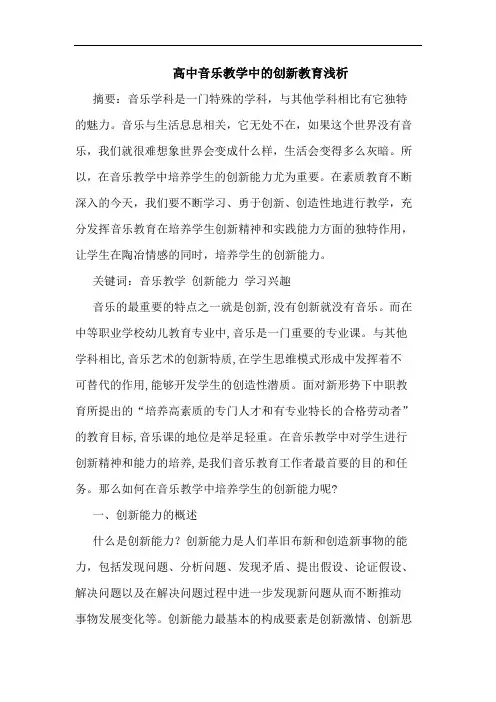 高中音乐教学中的创新教育浅析

摘要：音乐学科是一门特殊的学科，与其他学科相比有它独特的魅力。音乐与生活息息相关，它无处不在，如果这个世界没有音乐，我们就很难想象世界会变成什么样，生活会变得多么灰暗。所以，在音乐教学中培养学生的创新能力尤为重要。在素质教育不断深入的今天，我们要不断学习、勇于创新、创造性地进行教学，充分发挥音乐教育在培养学生创新精神和实践能力方面的独特作用，让学生在陶冶情感的同时，培养学生的创新能力。

关键词：音乐教学 创新能力 学习兴趣

音乐的最重要的特点之一就是创新,没有创新就没有音乐。而在中等职业学校幼儿教育专业中,音乐是一门重要的专业课。与其他学科相比,音乐艺术的创新特质,在学生思维模式形成中发挥着不可替代的作用,能够开发学生的创造性潜质。面对新形势下中职教育所提出的“培养高素质的专门人才和有专业特长的合格劳动者”的教育目标,音乐课的地位是举足轻重。在音乐教学中对学生进行创新精神和能力的培养,是我们音乐教育工作者最首要的目的和任务。那么如何在音乐教学中培养学生的创新能力呢?

一、创新能力的概述

什么是创新能力？创新能力是人们革旧布新和创造新事物的能力，包括发现问题、分析问题、发现矛盾、提出假设、论证假设、解决问题以及在解决问题过程中进一步发现新问题从而不断推动事物发展变化等。创新能力最基本的构成要素是创新激情、创新思